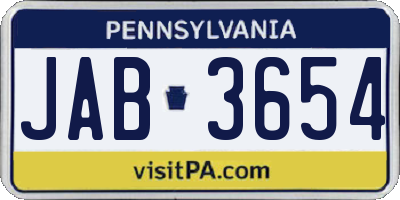 PENNSYLVANIA

JAB 3654

visitPA.com